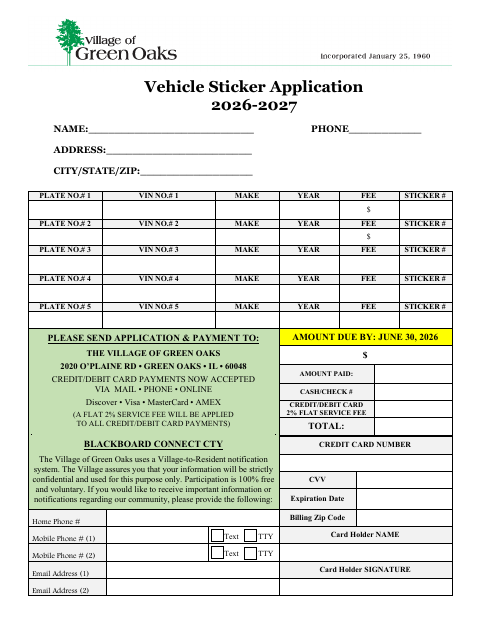 Village of Green Oaks

Incorporated January 25, 1960

Vehicle Sticker Application
2026-2027

NAME:____________________________ PHONE____________

ADDRESS:_________________________

CITY/STATE/ZIP:___________________

| PLATE NO.# 1 | VIN NO.# 1 | MAKE | YEAR | FEE | STICKER # |
|---|---|---|---|---|---|
| | | | | $ | |
| PLATE NO.# 2 | VIN NO.# 2 | MAKE | YEAR | FEE | STICKER # |
| | | | | $ | |
| PLATE NO.# 3 | VIN NO.# 3 | MAKE | YEAR | FEE | STICKER # |
| | | | | | |
| PLATE NO.# 4 | VIN NO.# 4 | MAKE | YEAR | FEE | STICKER # |
| | | | | | |
| PLATE NO.# 5 | VIN NO.# 5 | MAKE | YEAR | FEE | STICKER # |
| | | | | | |

PLEASE SEND APPLICATION & PAYMENT TO:

THE VILLAGE OF GREEN OAKS
2020 O'PLAINE RD • GREEN OAKS • IL • 60048
CREDIT/DEBIT CARD PAYMENTS NOW ACCEPTED VIA MAIL • PHONE • ONLINE
Discover • Visa • MasterCard • AMEX
(A FLAT 2% SERVICE FEE WILL BE APPLIED TO ALL CREDIT/DEBIT CARD PAYMENTS)

BLACKBOARD CONNECT CTY

The Village of Green Oaks uses a Village-to-Resident notification system. The Village assures you that your information will be strictly confidential and used for this purpose only. Participation is 100% free and voluntary. If you would like to receive important information or notifications regarding our community, please provide the following:

| Home Phone # | |
|---|---|
| Mobile Phone # (1) | Text TTY |
| Mobile Phone # (2) | Text TTY |
| Email Address (1) | |
| Email Address (2) | |

AMOUNT DUE BY: JUNE 30, 2026

$

| AMOUNT PAID: | |
|---|---|
| CASH/CHECK # | |
| CREDIT/DEBIT CARD 2% FLAT SERVICE FEE | |
| TOTAL: | |

CREDIT CARD NUMBER

| CVV | |
|---|---|
| Expiration Date | |
| Billing Zip Code | |

Card Holder NAME

Card Holder SIGNATURE